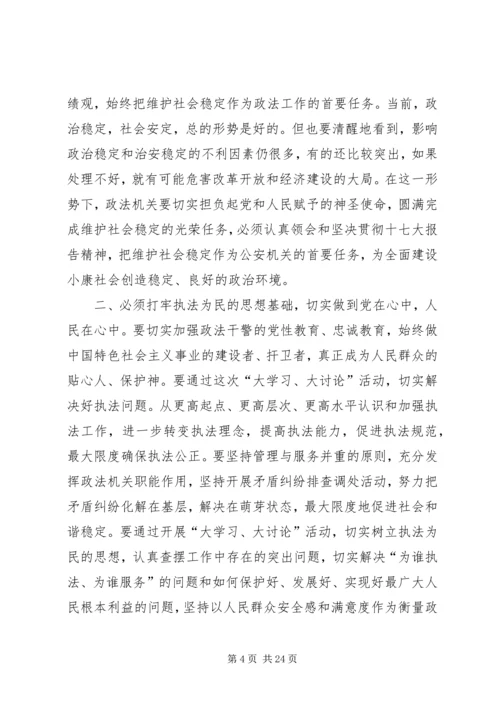 绩观，始终把维护社会稳定作为政法工作的首要任务。当前，政治稳定，社会安定，总的形势是好的。但也要清醒地看到，影响政治稳定和治安稳定的不利因素仍很多，有的还比较突出，如果处理不好，就有可能危害改革开放和经济建设的大局。在这一形势下，政法机关要切实担负起党和人民赋予的神圣使命，圆满完成维护社会稳定的光荣任务，必须认真领会和坚决贯彻十七大报告精神，把维护社会稳定作为公安机关的首要任务，为全面建设小康社会创造稳定、良好的政治环境。

二、必须打牢执法为民的思想基础，切实做到党在心中，人民在心中。要切实加强政法干警的党性教育、忠诚教育，始终做中国特色社会主义事业的建设者、扞卫者，真正成为人民群众的贴心人、保护神。要通过这次“大学习、大讨论”活动，切实解决好执法问题。从更高起点、更高层次、更高水平认识和加强执法工作，进一步转变执法理念，提高执法能力，促进执法规范，最大限度确保执法公正。要坚持管理与服务并重的原则，充分发挥政法机关职能作用，坚持开展矛盾纠纷排查调处活动，努力把矛盾纠纷化解在基层，解决在萌芽状态，最大限度地促进社会和谐稳定。要通过开展“大学习、大讨论”活动，切实树立执法为民的思想，认真查摆工作中存在的突出问题，切实解决“为谁执法、为谁服务”的问题和如何保护好、发展好、实现好最广大人民根本利益的问题，坚持以人民群众安全感和满意度作为衡量政

第 4 页 共 24 页